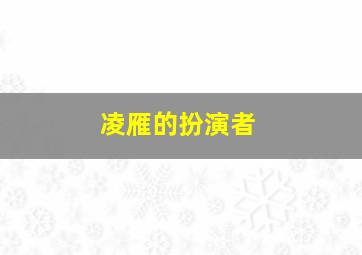 凌雁的扮演者